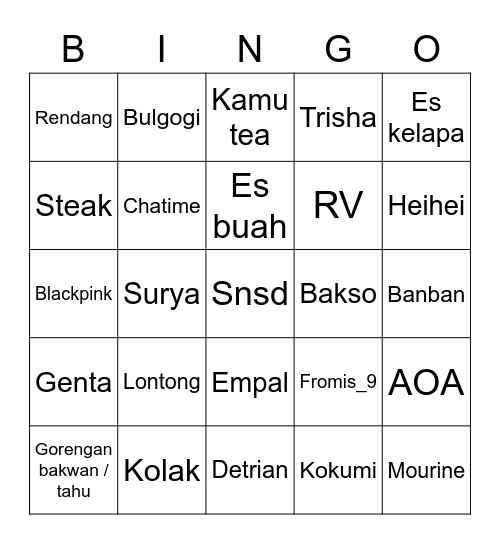 | B | I | N | G | O |
|---|---|---|---|---|
| Rendang | Bulgogi | Kamu tea | Trisha | Es kelapa |
| Steak | Chatime | Es buah | RV | Heihei |
| Blackpink | Surya | Snsd | Bakso | Banban |
| Genta | Lontong | Empal | Fromis_9 | AOA |
| Gorengan bakwan / tahu | Kolak | Detrian | Kokumi | Mourine |